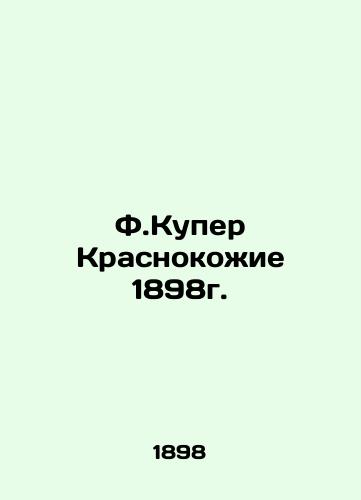 Ф.Купер Краснокожие 1898г.

1898